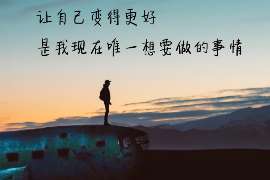 让自己变得更好
是我现在唯一想要做的事情